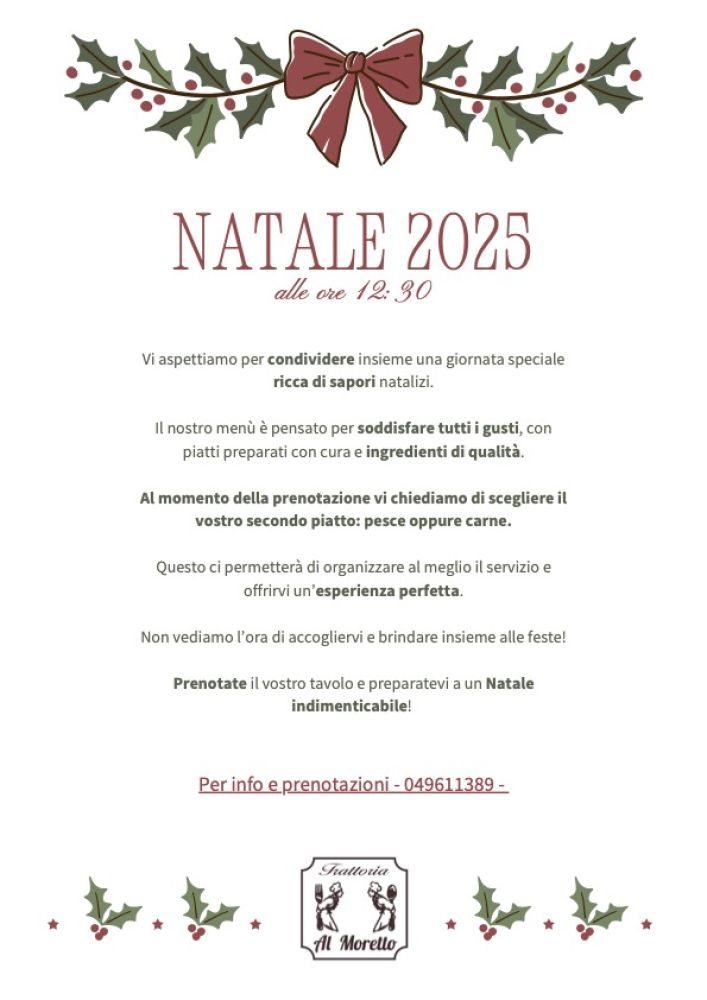 NATALE 2025
alle ore 12:30

Vi aspettiamo per condividere insieme una giornata speciale ricca di sapori natalizi.

Il nostro menù è pensato per soddisfare tutti i gusti, con piatti preparati con cura e ingredienti di qualità.

Al momento della prenotazione vi chiediamo di scegliere il vostro secondo piatto: pesce oppure carne.

Questo ci permetterà di organizzare al meglio il servizio e offrirvi un'esperienza perfetta.

Non vediamo l'ora di accogliervi e brindare insieme alle feste!

Prenotate il vostro tavolo e preparatevi a un Natale indimenticabile!

Per info e prenotazioni - 049611389 -

Trattoria
Al Moretto